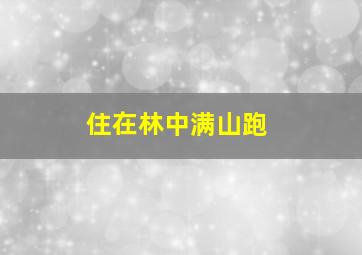 住在林中满山跑